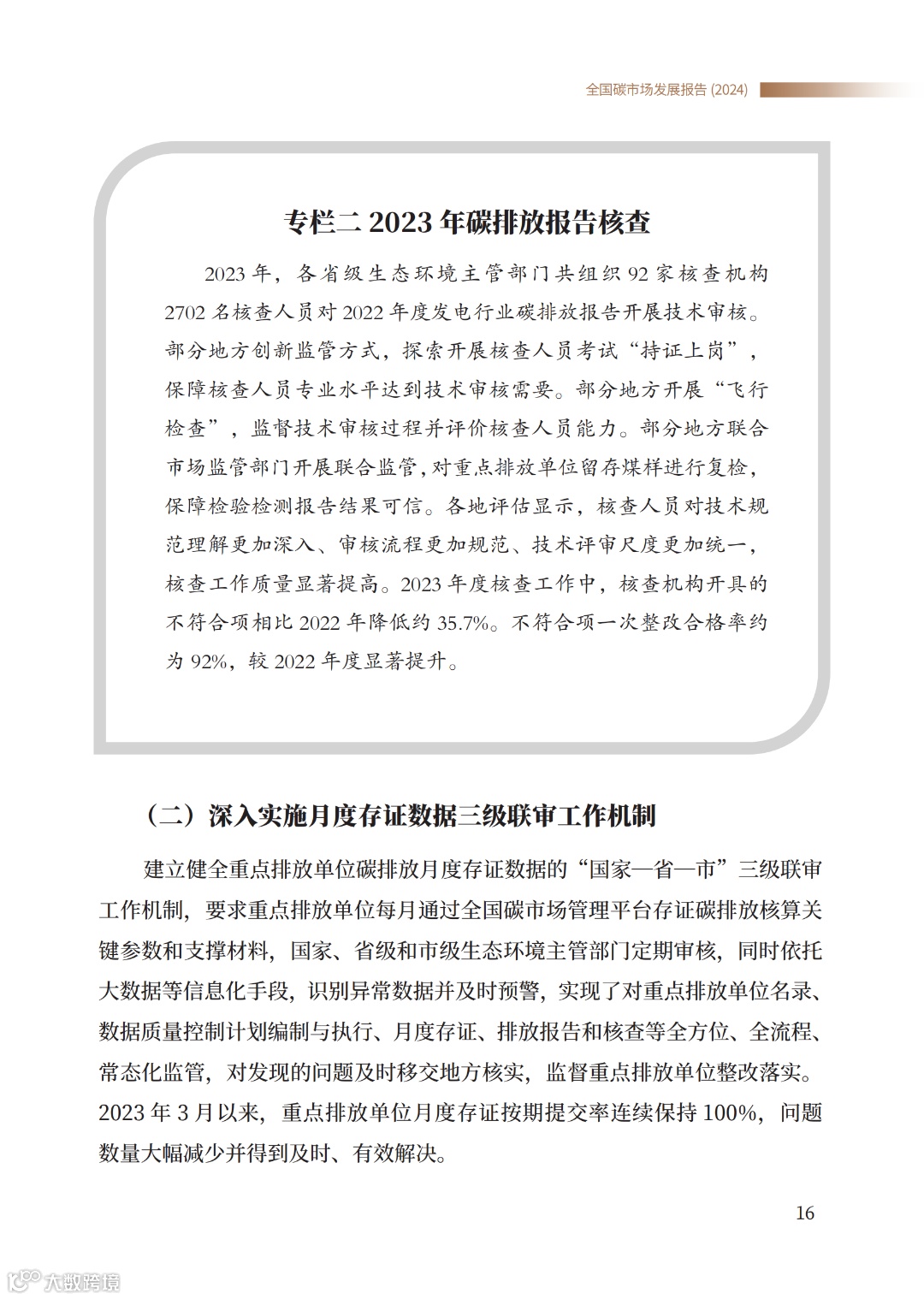 全国碳市场发展报告 (2024)

专栏二 2023 年碳排放报告核查

2023 年，各省级生态环境主管部门共组织 92 家核查机构 2702 名核查人员对 2022 年度发电行业碳排放报告开展技术审核。部分地方创新监管方式，探索开展核查人员考试“持证上岗”，保障核查人员专业水平达到技术审核需要。部分地方开展“飞行检查”，监督技术审核过程并评价核查人员能力。部分地方联合市场监管部门开展联合监管，对重点排放单位留存煤样进行复检，保障检验检测报告结果可信。各地评估显示，核查人员对技术规范理解更加深入、审核流程更加规范、技术评审尺度更加统一，核查工作质量显著提高。2023 年度核查工作中，核查机构开具的不符合项相比 2022 年降低约 35.7%。不符合项一次整改合格率约为 92%，较 2022 年度显著提升。

（二）深入实施月度存证数据三级联审工作机制

建立健全重点排放单位碳排放月度存证数据的“国家—省—市”三级联审工作机制，要求重点排放单位每月通过全国碳市场管理平台存证碳排放核算关键参数和支撑材料，国家、省级和市级生态环境主管部门定期审核，同时依托大数据等信息化手段，识别异常数据并及时预警，实现了对重点排放单位名录、数据质量控制计划编制与执行、月度存证、排放报告和核查等全方位、全流程、常态化监管，对发现的问题及时移交地方核实，监督重点排放单位整改落实。2023 年 3 月以来，重点排放单位月度存证按期提交率连续保持 100%，问题数量大幅减少并得到及时、有效解决。

16

大数跨境